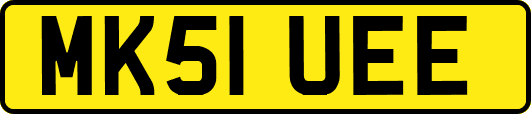 MK51 UEE